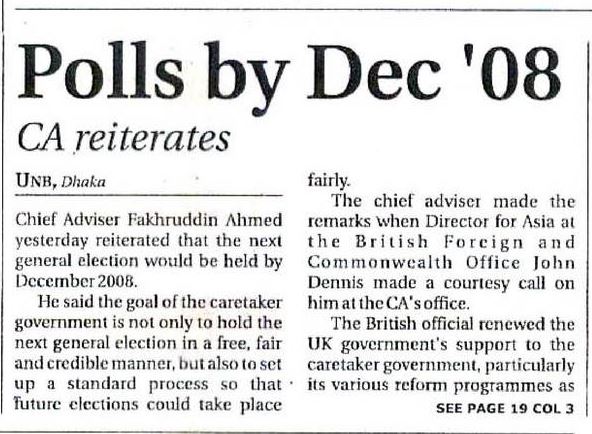 Polls by Dec '08

CA reiterates

UNB, Dhaka

Chief Adviser Fakhruddin Ahmed yesterday reiterated that the next general election would be held by December 2008.

He said the goal of the caretaker government is not only to hold the next general election in a free, fair and credible manner, but also to set up a standard process so that future elections could take place fairly.

The chief adviser made the remarks when Director for Asia at the British Foreign and Commonwealth Office John Dennis made a courtesy call on him at the CA's office.

The British official renewed the UK government's support to the caretaker government, particularly its various reform programmes as

SEE PAGE 19 COL 3